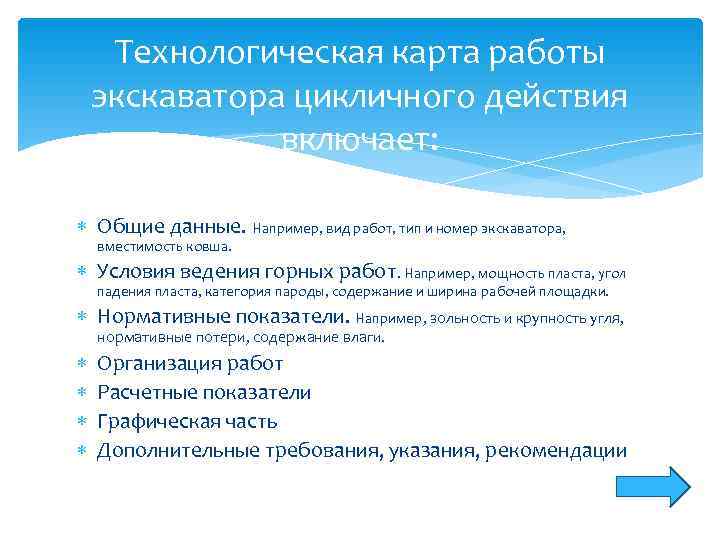 Технологическая карта работы экскаватора цикличного действия включает:

∗ Общие данные. Например, вид работ, тип и номер экскаватора, вместимость ковша.
∗ Условия ведения горных работ. Например, мощность пласта, угол падения пласта, категория пароды, содержание и ширина рабочей площадки.
∗ Нормативные показатели. Например, зольность и крупность угля, нормативные потери, содержание влаги.
∗ Организация работ
∗ Расчетные показатели
∗ Графическая часть
∗ Дополнительные требования, указания, рекомендации